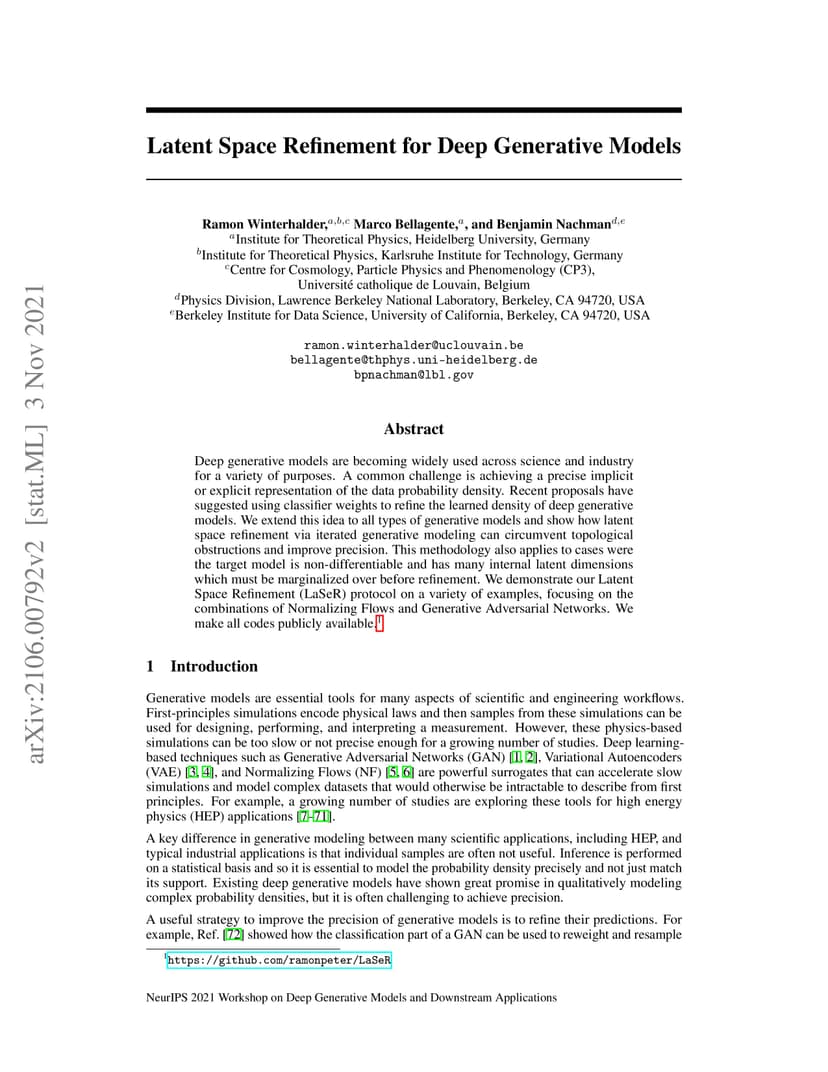 arXiv:2106.00792v2 [stat.ML] 3 Nov 2021

Latent Space Refinement for Deep Generative Models

Ramon Winterhalder,$^{a,b,c}$ Marco Bellagente,$^{a}$, and Benjamin Nachman$^{d,e}$
$^{a}$Institute for Theoretical Physics, Heidelberg University, Germany
$^{b}$Institute for Theoretical Physics, Karlsruhe Institute for Technology, Germany
$^{c}$Centre for Cosmology, Particle Physics and Phenomenology (CP3), Université catholique de Louvain, Belgium
$^{d}$Physics Division, Lawrence Berkeley National Laboratory, Berkeley, CA 94720, USA
$^{e}$Berkeley Institute for Data Science, University of California, Berkeley, CA 94720, USA

ramon.winterhalder@uclouvain.be
bellagente@thphys.uni-heidelberg.de
bpnachman@lbl.gov

Abstract

Deep generative models are becoming widely used across science and industry for a variety of purposes. A common challenge is achieving a precise implicit or explicit representation of the data probability density. Recent proposals have suggested using classifier weights to refine the learned density of deep generative models. We extend this idea to all types of generative models and show how latent space refinement via iterated generative modeling can circumvent topological obstructions and improve precision. This methodology also applies to cases were the target model is non-differentiable and has many internal latent dimensions which must be marginalized over before refinement. We demonstrate our Latent Space Refinement (LaSeR) protocol on a variety of examples, focusing on the combinations of Normalizing Flows and Generative Adversarial Networks. We make all codes publicly available.$^{1}$

1 Introduction

Generative models are essential tools for many aspects of scientific and engineering workflows. First-principles simulations encode physical laws and then samples from these simulations can be used for designing, performing, and interpreting a measurement. However, these physics-based simulations can be too slow or not precise enough for a growing number of studies. Deep learning-based techniques such as Generative Adversarial Networks (GAN) [1, 2], Variational Autoencoders (VAE) [3, 4], and Normalizing Flows (NF) [5, 6] are powerful surrogates that can accelerate slow simulations and model complex datasets that would otherwise be intractable to describe from first principles. For example, a growing number of studies are exploring these tools for high energy physics (HEP) applications [7–71].

A key difference in generative modeling between many scientific applications, including HEP, and typical industrial applications is that individual samples are often not useful. Inference is performed on a statistical basis and so it is essential to model the probability density precisely and not just match its support. Existing deep generative models have shown great promise in qualitatively modeling complex probability densities, but it is often challenging to achieve precision.

A useful strategy to improve the precision of generative models is to refine their predictions. For example, Ref. [72] showed how the classification part of a GAN can be used to reweight and resample

$^{1}$https://github.com/ramonpeter/LaSeR

NeurIPS 2021 Workshop on Deep Generative Models and Downstream Applications